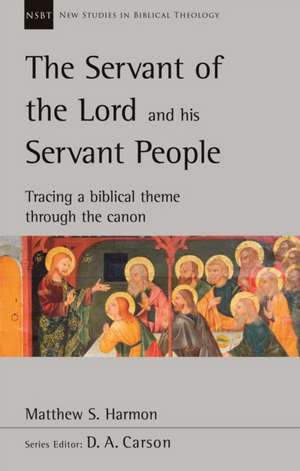 NSBT NEW STUDIES IN BIBLICAL THEOLOGY

The Servant of the Lord and his Servant People

Tracing a biblical theme through the canon

Matthew S. Harmon

Series Editor: D. A. Carson